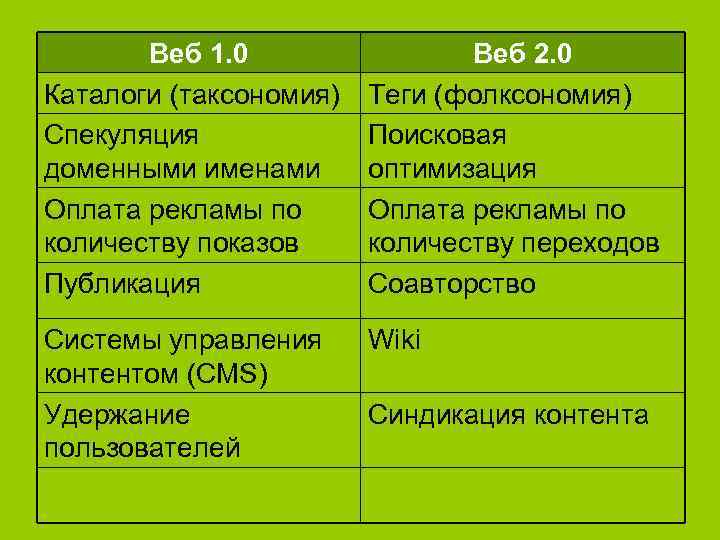 | Веб 1.0 | Веб 2.0 |
|---|---|
| Каталоги (таксономия) | Теги (фолксономия) |
| Спекуляция доменными именами | Поисковая оптимизация |
| Оплата рекламы по количеству показов | Оплата рекламы по количеству переходов |
| Публикация | Соавторство |
| Системы управления контентом (CMS) | Wiki |
| Удержание пользователей | Синдикация контента |
| | |